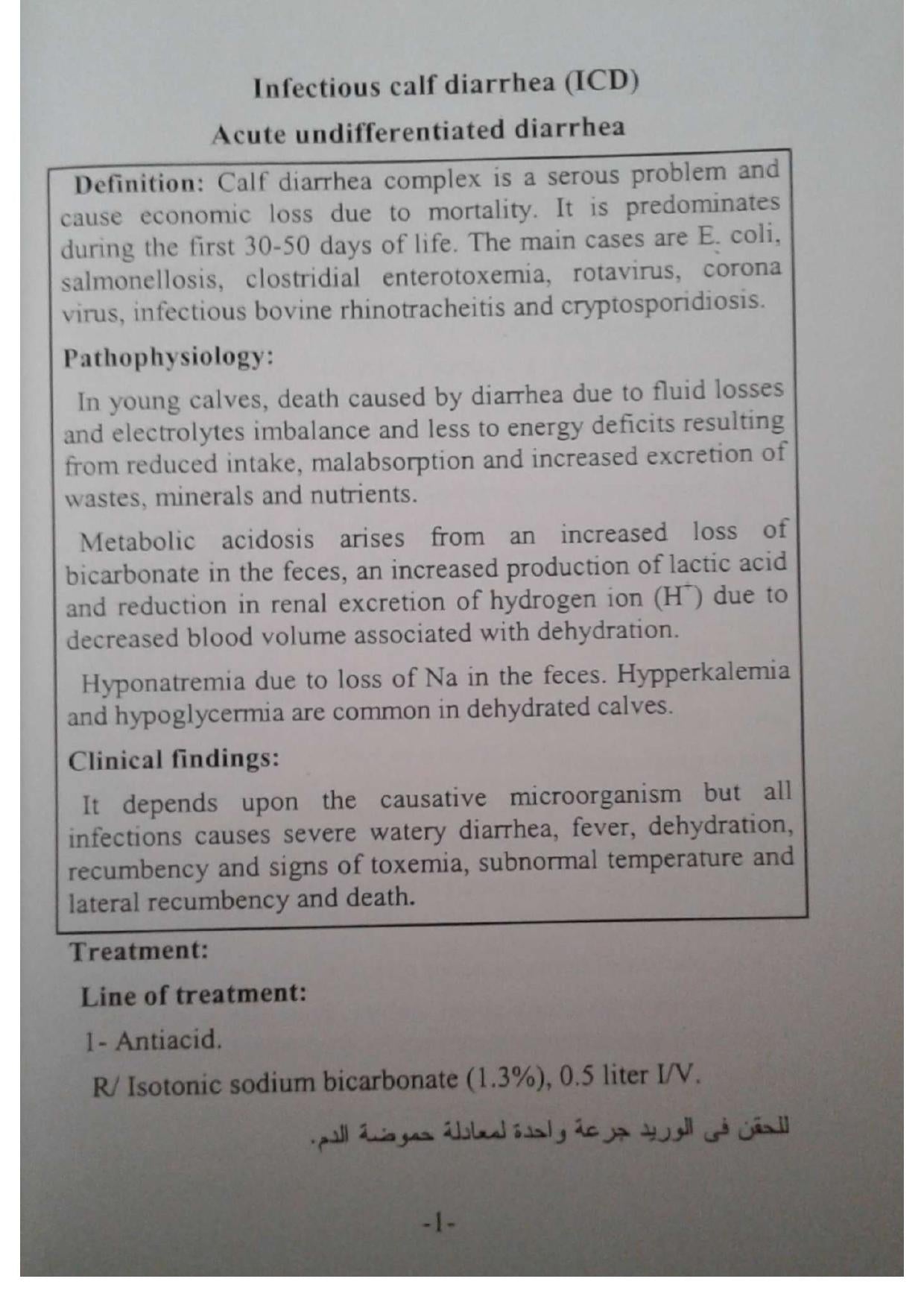 Infectious calf diarrhea (ICD)

Acute undifferentiated diarrhea

Definition: Calf diarrhea complex is a serous problem and cause economic loss due to mortality. It is predominates during the first 30-50 days of life. The main cases are E. coli, salmonellosis, clostridial enterotoxemia, rotavirus, corona virus, infectious bovine rhinotracheitis and cryptosporidiosis.

Pathophysiology:

In young calves, death caused by diarrhea due to fluid losses and electrolytes imbalance and less to energy deficits resulting from reduced intake, malabsorption and increased excretion of wastes, minerals and nutrients.

Metabolic acidosis arises from an increased loss of bicarbonate in the feces, an increased production of lactic acid and reduction in renal excretion of hydrogen ion ($H^+$) due to decreased blood volume associated with dehydration.

Hyponatremia due to loss of Na in the feces. Hypperkalemia and hypoglycermia are common in dehydrated calves.

Clinical findings:

It depends upon the causative microorganism but all infections causes severe watery diarrhea, fever, dehydration, recumbency and signs of toxemia, subnormal temperature and lateral recumbency and death.

Treatment:

Line of treatment:

1- Antiacid.

R/ Isotonic sodium bicarbonate (1.3%), 0.5 liter I/V.

للحقن فى الوريد جرعة واحدة لمعادلة حموضة الدم.

-1-